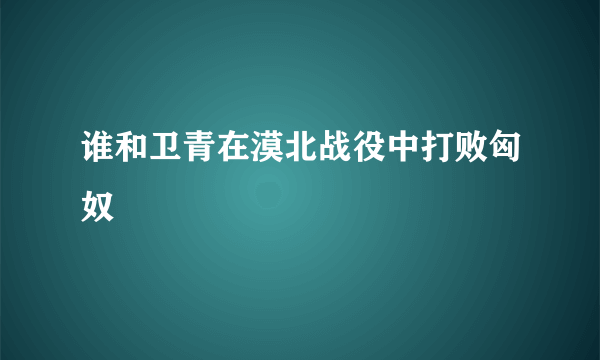 谁和卫青在漠北战役中打败匈奴